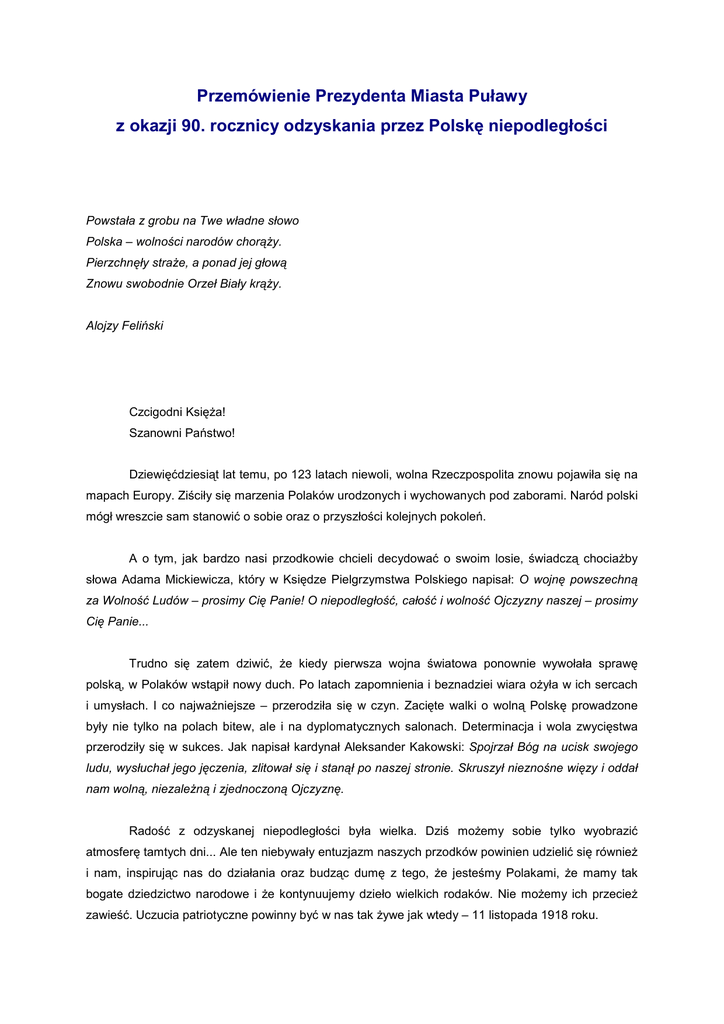 Przemówienie Prezydenta Miasta Puławy
z okazji 90. rocznicy odzyskania przez Polskę niepodległości

Powstała z grobu na Twe władne słowo
Polska – wolności narodów chorąży.
Pierzchnęły straże, a ponad jej głową
Znowu swobodnie Orzeł Biały krąży.

Alojzy Feliński

Czcigodni Księża!
Szanowni Państwo!

Dziewięćdziesiąt lat temu, po 123 latach niewoli, wolna Rzeczpospolita znowu pojawiła się na mapach Europy. Ziściły się marzenia Polaków urodzonych i wychowanych pod zaborami. Naród polski mógł wreszcie sam stanowić o sobie oraz o przyszłości kolejnych pokoleń.

A o tym, jak bardzo nasi przodkowie chcieli decydować o swoim losie, świadczą chociażby słowa Adama Mickiewicza, który w Księdze Pielgrzymstwa Polskiego napisał: O wojnę powszechną za Wolność Ludów – prosimy Cię Panie! O niepodległość, całość i wolność Ojczyzny naszej – prosimy Cię Panie...

Trudno się zatem dziwić, że kiedy pierwsza wojna światowa ponownie wywołała sprawę polską, w Polaków wstąpił nowy duch. Po latach zapomnienia i beznadziei wiara ożyła w ich sercach i umysłach. I co najważniejsze – przerodziła się w czyn. Zacięte walki o wolną Polskę prowadzone były nie tylko na polach bitew, ale i na dyplomatycznych salonach. Determinacja i wola zwycięstwa przerodziły się w sukces. Jak napisał kardynał Aleksander Kakowski: Spojrzał Bóg na ucisk swojego ludu, wysłuchał jego jęczenia, zlitował się i stanął po naszej stronie. Skruszył nieznośne więzy i oddał nam wolną, niezależną i zjednoczoną Ojczyznę.

Radość z odzyskanej niepodległości była wielka. Dziś możemy sobie tylko wyobrazić atmosferę tamtych dni... Ale ten niebywały entuzjazm naszych przodków powinien udzielić się również i nam, inspirując nas do działania oraz budząc dumę z tego, że jesteśmy Polakami, że mamy tak bogate dziedzictwo narodowe i że kontynuujemy dzieło wielkich rodaków. Nie możemy ich przecież zawieść. Uczucia patriotyczne powinny być w nas tak żywe jak wtedy – 11 listopada 1918 roku.